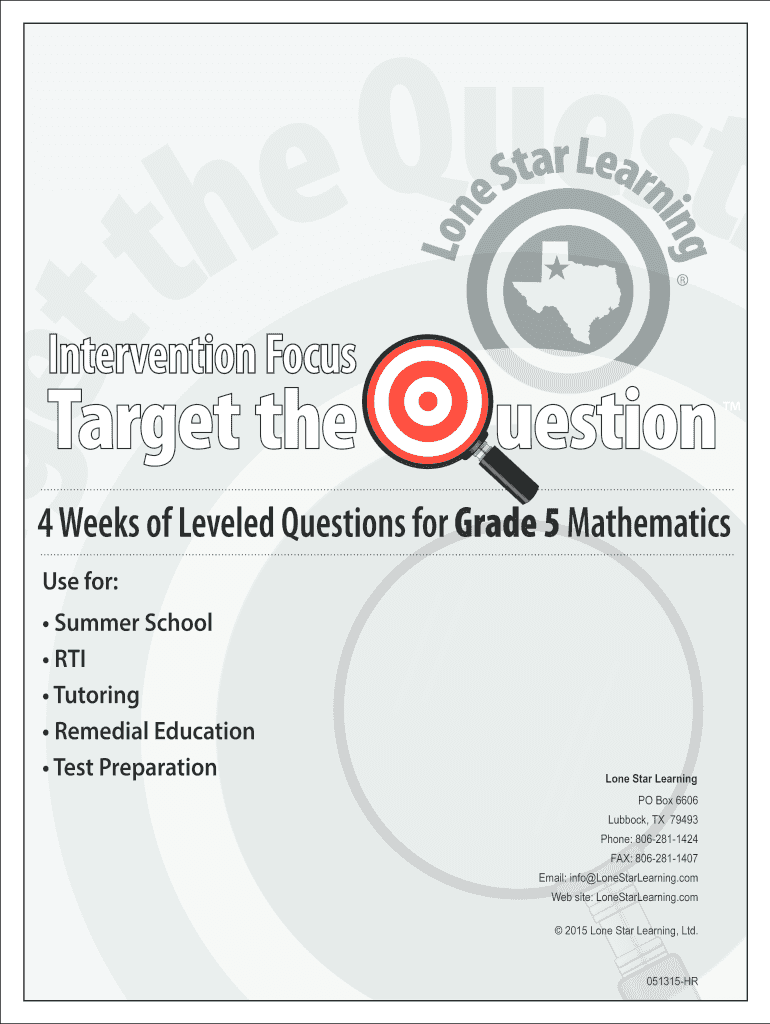 Lone Star Learning
®

Intervention Focus
Target the Question™

4 Weeks of Leveled Questions for Grade 5 Mathematics

Use for:

• Summer School
• RTI
• Tutoring
• Remedial Education
• Test Preparation

Lone Star Learning
PO Box 6606
Lubbock, TX 79493
Phone: 806-281-1424
FAX: 806-281-1407
Email: info@LoneStarLearning.com
Web site: LoneStarLearning.com

© 2015 Lone Star Learning, Ltd.

051315-HR